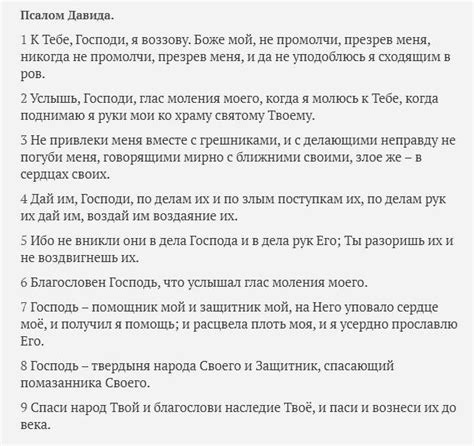 Псалом Давида.

1 К Тебе, Господи, я воззову. Боже мой, не промолчи, презрев меня, никогда не промолчи, презрев меня, и да не уподоблюсь я сходящим в ров.

2 Услышь, Господи, глас моления моего, когда я молюсь к Тебе, когда поднимаю я руки мои ко храму святому Твоему.

3 Не привлеки меня вместе с грешниками, и с делающими неправду не погуби меня, говорящими мирно с ближними своими, злое же – в сердцах своих.

4 Дай им, Господи, по делам их и по злым поступкам их, по делам рук их дай им, воздай им воздаяние их.

5 Ибо не вникли они в дела Господа и в дела рук Его; Ты разоришь их и не воздвигнешь их.

6 Благословен Господь, что услышал глас моления моего.

7 Господь – помощник мой и защитник мой, на Него уповало сердце моё, и получил я помощь; и расцвела плоть моя, и я усердно прославлю Его.

8 Господь – твердыня народа Своего и Защитник, спасающий помазанника Своего.

9 Спаси народ Твой и благослови наследие Твоё, и паси и вознеси их до века.